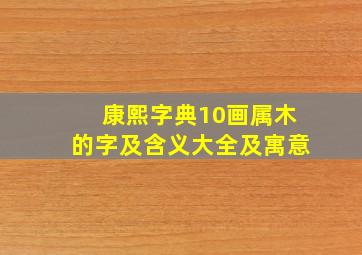 康熙字典10画属木的字及含义大全及寓意